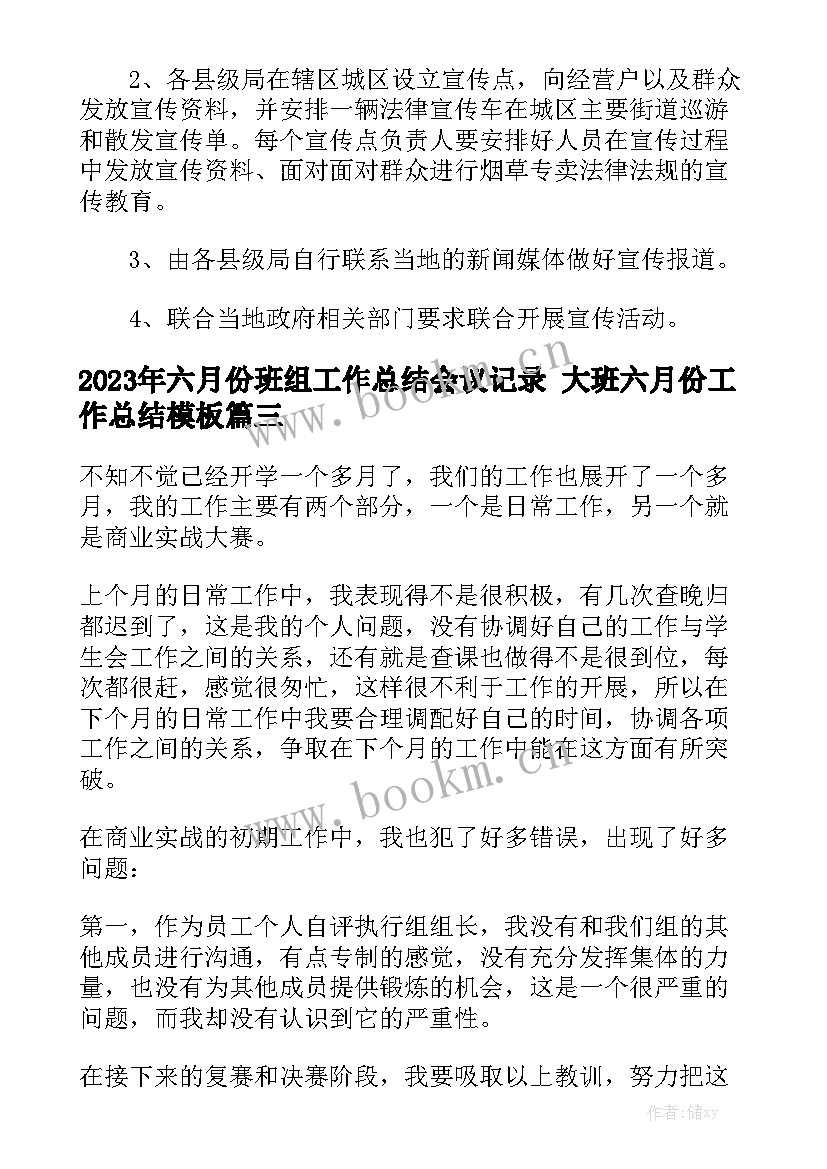 2、各县级局在辖区城区设立宣传点，向经营户以及群众发放宣传资料，并安排一辆法律宣传车在城区主要街道巡游和散发宣传单。每个宣传点负责人要安排好人员在宣传过程中发放宣传资料、面对面对群众进行烟草专卖法律法规的宣传教育。

3、由各县级局自行联系当地的新闻媒体做好宣传报道。

4、联合当地政府相关部门要求联合开展宣传活动。

2023年六月份班组工作总结会议记录 大班六月份工作总结模板篇三

www.bookm.cn

不知不觉已经开学一个多月了，我们的工作也展开了一个多月，我的工作主要有两个部分，一个是日常工作，另一个就是商业实战大赛。

上个月的日常工作中，我表现得不是很积极，有几次查晚归都迟到了，这是我的个人问题，没有协调好自己的工作与学生会工作之间的关系，还有就是查课也做得不是很到位，每次都很赶，感觉很匆忙，这样很不利于工作的开展，所以在下个月的日常工作中我要合理调配好自己的时间，协调各项工作之间的关系，争取在下个月的工作中能在这方面有所突破。

www.bookm.cn

在商业实战的初期工作中，我也犯了好多错误，出现了好多问题：

第一，作为员工个人自评执行组组长，我没有和我们组的其他成员进行沟通，有点专制的感觉，没有充分发挥集体的力量，也没有为其他成员提供锻炼的机会，这是一个很严重的问题，而我却没有认识到它的严重性。

在接下来的复赛和决赛阶段，我要吸取以上教训，努力把这

作者：储xy